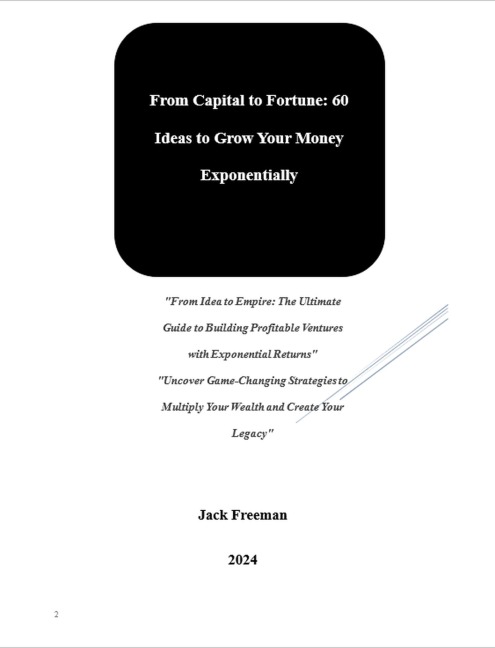 From Capital to Fortune: 60 Ideas to Grow Your Money Exponentially

"From Idea to Empire: The Ultimate Guide to Building Profitable Ventures with Exponential Returns"
"Uncover Game-Changing Strategies to Multiply Your Wealth and Create Your Legacy"

Jack Freeman

2024

2